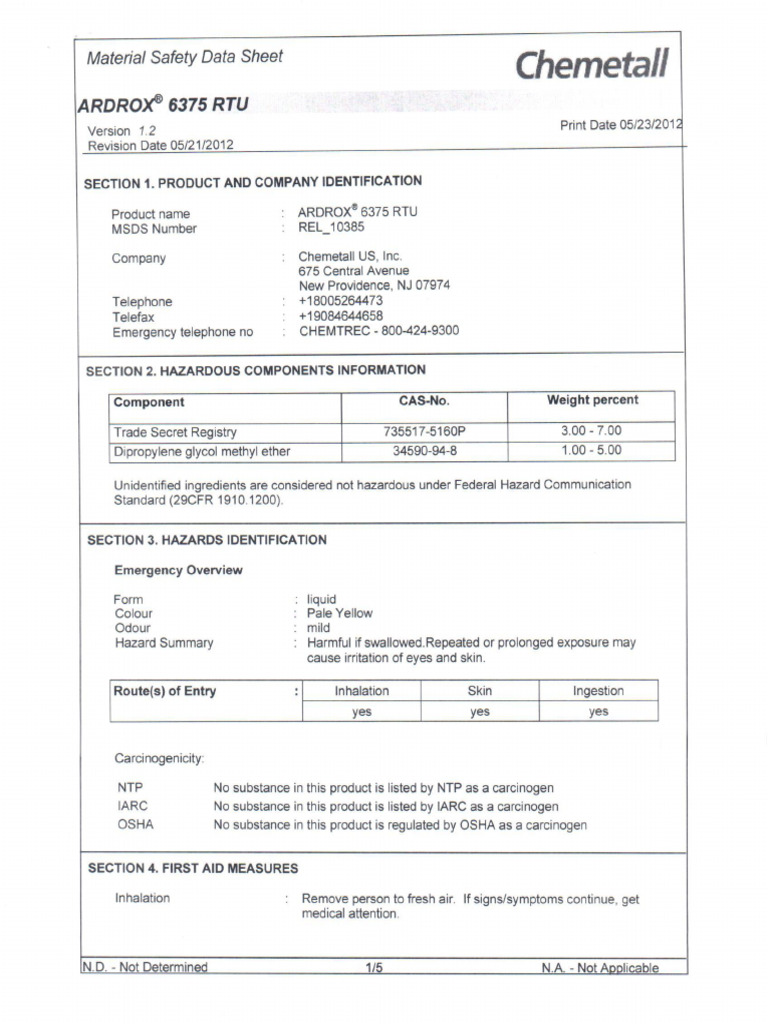 Material Safety Data Sheet

Chemetall

ARDROX® 6375 RTU

Version 1.2
Revision Date 05/21/2012

Print Date 05/23/2012

SECTION 1. PRODUCT AND COMPANY IDENTIFICATION

Product name : ARDROX® 6375 RTU
MSDS Number : REL_10385

Company : Chemetall US, Inc.
675 Central Avenue
New Providence, NJ 07974

Telephone : +18005264473
Telefax : +19084644658
Emergency telephone no : CHEMTREC - 800-424-9300

SECTION 2. HAZARDOUS COMPONENTS INFORMATION

| Component | CAS-No. | Weight percent |
|---|---|---|
| Trade Secret Registry | 735517-5160P | 3.00 - 7.00 |
| Dipropylene glycol methyl ether | 34590-94-8 | 1.00 - 5.00 |

Unidentified ingredients are considered not hazardous under Federal Hazard Communication Standard (29CFR 1910.1200).

SECTION 3. HAZARDS IDENTIFICATION

Emergency Overview

Form : liquid
Colour : Pale Yellow
Odour : mild
Hazard Summary : Harmful if swallowed.Repeated or prolonged exposure may cause irritation of eyes and skin.

| Route(s) of Entry : | Inhalation | Skin | Ingestion |
|---|---|---|---|
| | yes | yes | yes |

Carcinogenicity:

NTP No substance in this product is listed by NTP as a carcinogen
IARC No substance in this product is listed by IARC as a carcinogen
OSHA No substance in this product is regulated by OSHA as a carcinogen

SECTION 4. FIRST AID MEASURES

Inhalation : Remove person to fresh air. If signs/symptoms continue, get medical attention.

N.D. - Not Determined 1/5 N.A. - Not Applicable